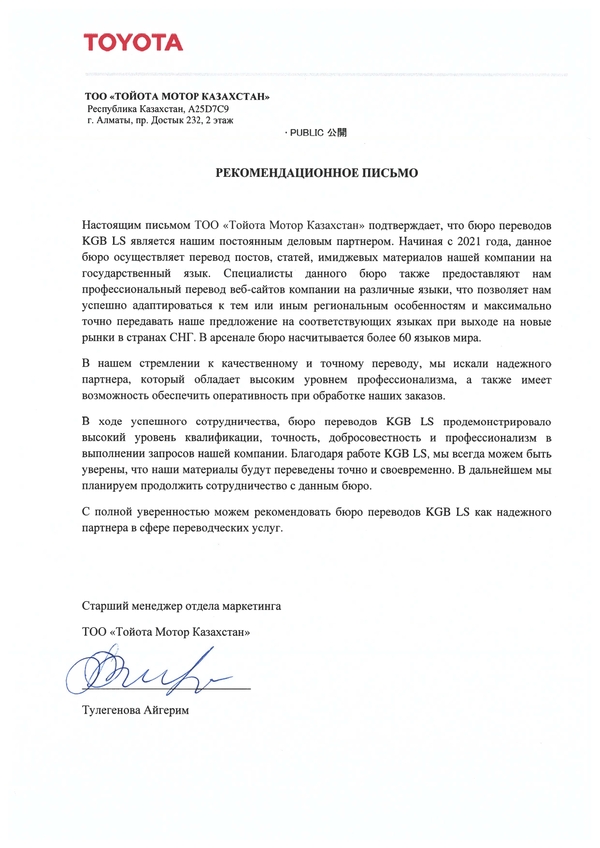 TOYOTA

ТОО «ТОЙОТА МОТОР КАЗАХСТАН»
Республика Казахстан, A25D7C9
г. Алматы, пр. Достык 232, 2 этаж

· PUBLIC 公開

РЕКОМЕНДАЦИОННОЕ ПИСЬМО

Настоящим письмом ТОО «Тойота Мотор Казахстан» подтверждает, что бюро переводов KGB LS является нашим постоянным деловым партнером. Начиная с 2021 года, данное бюро осуществляет перевод постов, статей, имиджевых материалов нашей компании на государственный язык. Специалисты данного бюро также предоставляют нам профессиональный перевод веб-сайтов компании на различные языки, что позволяет нам успешно адаптироваться к тем или иным региональным особенностям и максимально точно передавать наше предложение на соответствующих языках при выходе на новые рынки в странах СНГ. В арсенале бюро насчитывается более 60 языков мира.

В нашем стремлении к качественному и точному переводу, мы искали надежного партнера, который обладает высоким уровнем профессионализма, а также имеет возможность обеспечить оперативность при обработке наших заказов.

В ходе успешного сотрудничества, бюро переводов KGB LS продемонстрировало высокий уровень квалификации, точность, добросовестность и профессионализм в выполнении запросов нашей компании. Благодаря работе KGB LS, мы всегда можем быть уверены, что наши материалы будут переведены точно и своевременно. В дальнейшем мы планируем продолжить сотрудничество с данным бюро.

С полной уверенностью можем рекомендовать бюро переводов KGB LS как надежного партнера в сфере переводческих услуг.

Старший менеджер отдела маркетинга

ТОО «Тойота Мотор Казахстан»

Тулегенова Айгерим